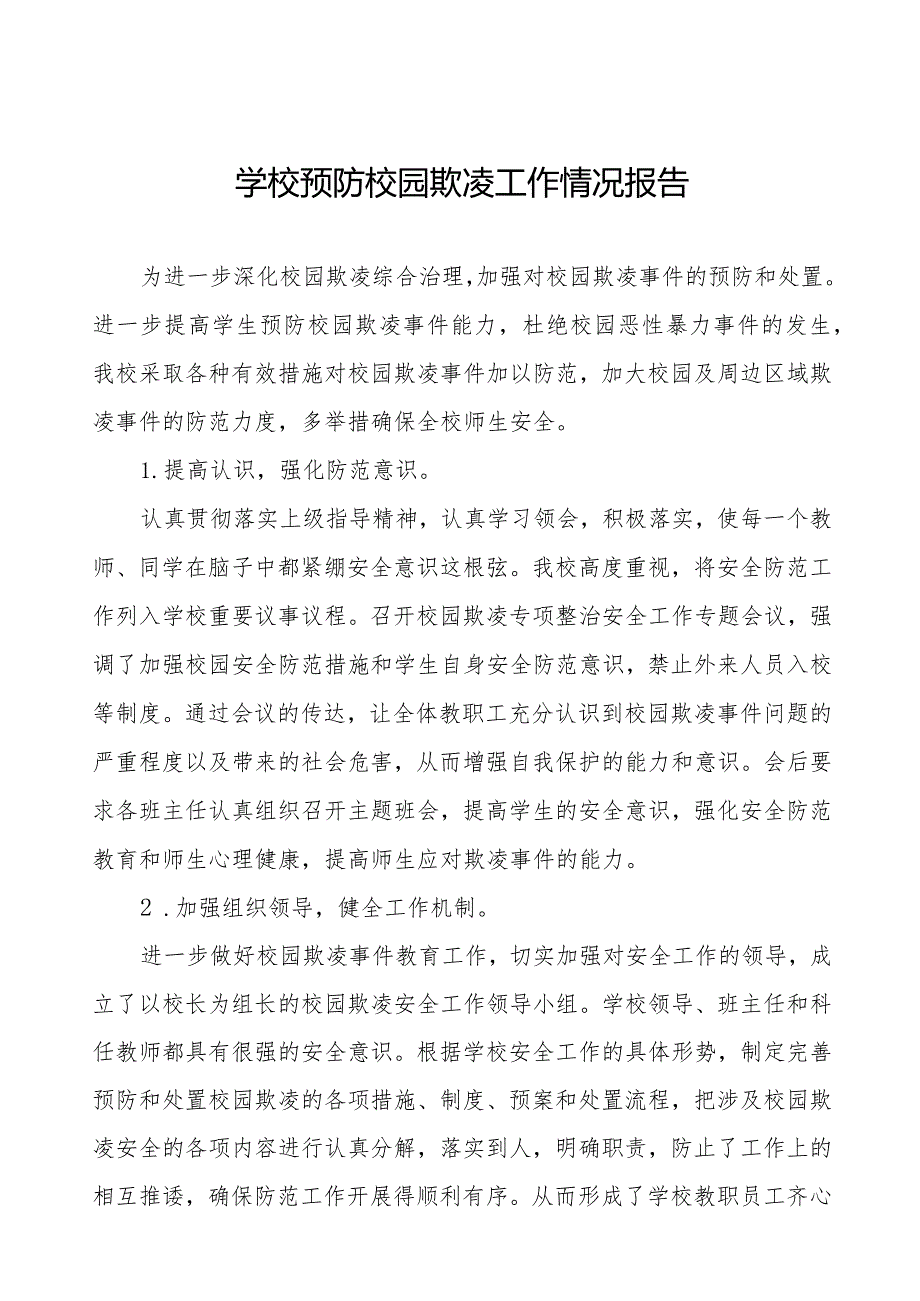 学校预防校园欺凌工作情况报告

为进一步深化校园欺凌综合治理,加强对校园欺凌事件的预防和处置。进一步提高学生预防校园欺凌事件能力，杜绝校园恶性暴力事件的发生，我校采取各种有效措施对校园欺凌事件加以防范，加大校园及周边区域欺凌事件的防范力度，多举措确保全校师生安全。

1.提高认识，强化防范意识。

认真贯彻落实上级指导精神，认真学习领会，积极落实，使每一个教师、同学在脑子中都紧绷安全意识这根弦。我校高度重视，将安全防范工作列入学校重要议事议程。召开校园欺凌专项整治安全工作专题会议，强调了加强校园安全防范措施和学生自身安全防范意识，禁止外来人员入校等制度。通过会议的传达，让全体教职工充分认识到校园欺凌事件问题的严重程度以及带来的社会危害，从而增强自我保护的能力和意识。会后要求各班主任认真组织召开主题班会，提高学生的安全意识，强化安全防范教育和师生心理健康，提高师生应对欺凌事件的能力。

2．加强组织领导，健全工作机制。

进一步做好校园欺凌事件教育工作，切实加强对安全工作的领导，成立了以校长为组长的校园欺凌安全工作领导小组。学校领导、班主任和科任教师都具有很强的安全意识。根据学校安全工作的具体形势，制定完善预防和处置校园欺凌的各项措施、制度、预案和处置流程，把涉及校园欺凌安全的各项内容进行认真分解，落实到人，明确职责，防止了工作上的相互推诿，确保防范工作开展得顺利有序。从而形成了学校教职员工齐心